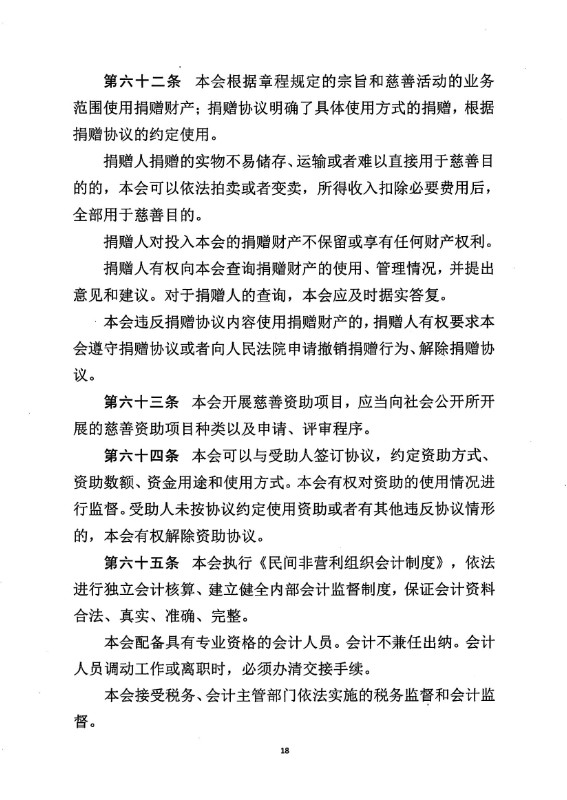 第六十二条　本会根据章程规定的宗旨和慈善活动的业务范围使用捐赠财产；捐赠协议明确了具体使用方式的捐赠，根据捐赠协议的约定使用。

捐赠人捐赠的实物不易储存、运输或者难以直接用于慈善目的的，本会可以依法拍卖或者变卖，所得收入扣除必要费用后，全部用于慈善目的。

捐赠人对投入本会的捐赠财产不保留或享有任何财产权利。

捐赠人有权向本会查询捐赠财产的使用、管理情况，并提出意见和建议。对于捐赠人的查询，本会应及时据实答复。

本会违反捐赠协议内容使用捐赠财产的，捐赠人有权要求本会遵守捐赠协议或者向人民法院申请撤销捐赠行为、解除捐赠协议。

第六十三条　本会开展慈善资助项目，应当向社会公开所开展的慈善资助项目种类以及申请、评审程序。

第六十四条　本会可以与受助人签订协议，约定资助方式、资助数额、资金用途和使用方式。本会有权对资助的使用情况进行监督。受助人未按协议约定使用资助或者有其他违反协议情形的，本会有权解除资助协议。

第六十五条　本会执行《民间非营利组织会计制度》，依法进行独立会计核算、建立健全内部会计监督制度，保证会计资料合法、真实、准确、完整。

本会配备具有专业资格的会计人员。会计不兼任出纳。会计人员调动工作或离职时，必须办清交接手续。

本会接受税务、会计主管部门依法实施的税务监督和会计监督。

18